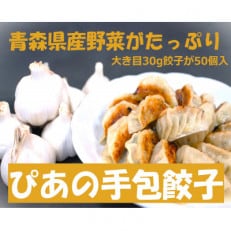 青森県産野菜がたっぷり
大き目30g餃子が50個入
ぴあの手包餃子